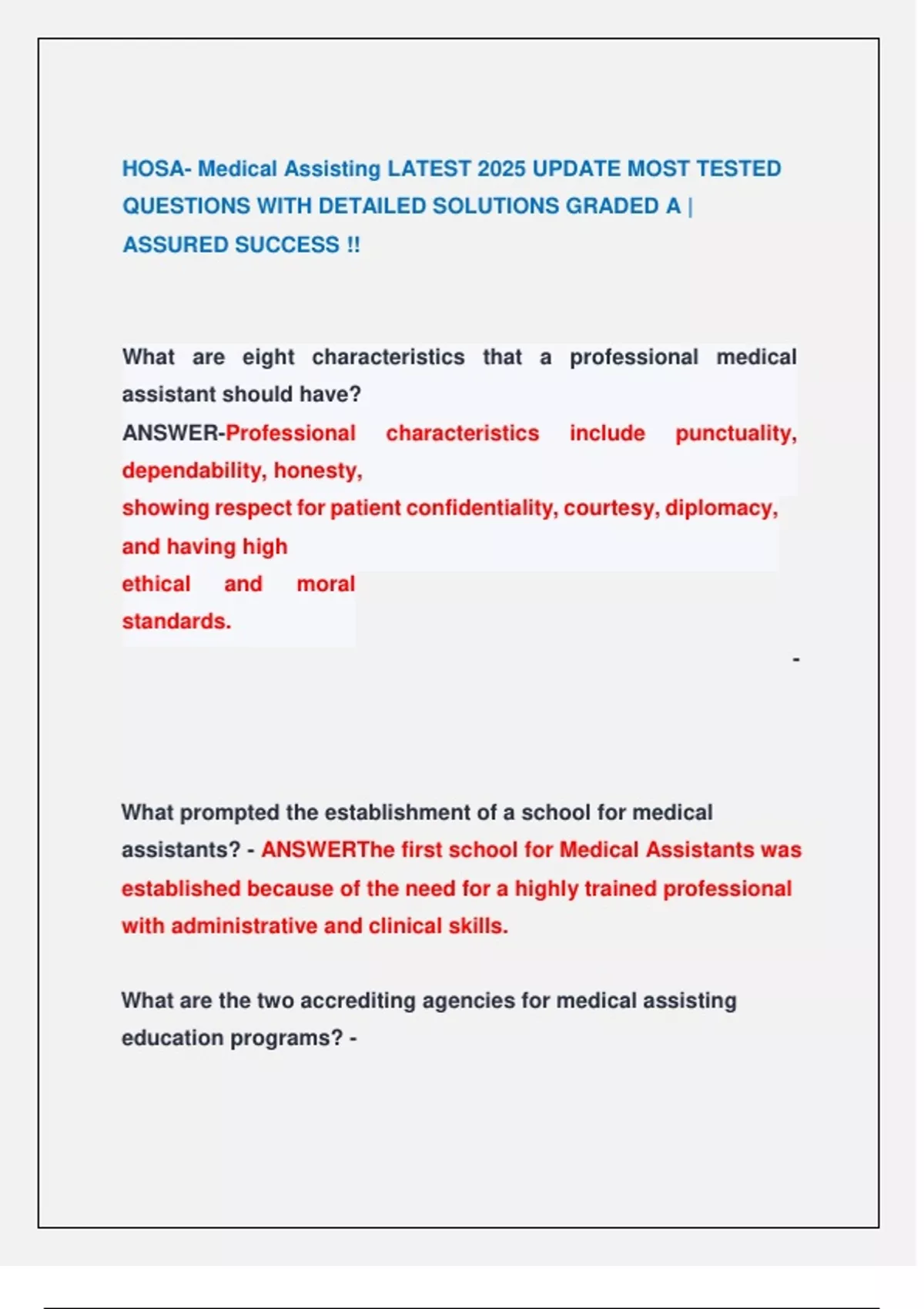 HOSA- Medical Assisting LATEST 2025 UPDATE MOST TESTED QUESTIONS WITH DETAILED SOLUTIONS GRADED A | ASSURED SUCCESS !!

What are eight characteristics that a professional medical assistant should have?
ANSWER-Professional characteristics include punctuality, dependability, honesty, showing respect for patient confidentiality, courtesy, diplomacy, and having high ethical and moral standards.

-

What prompted the establishment of a school for medical assistants? - ANSWERThe first school for Medical Assistants was established because of the need for a highly trained professional with administrative and clinical skills.

What are the two accrediting agencies for medical assisting education programs? -